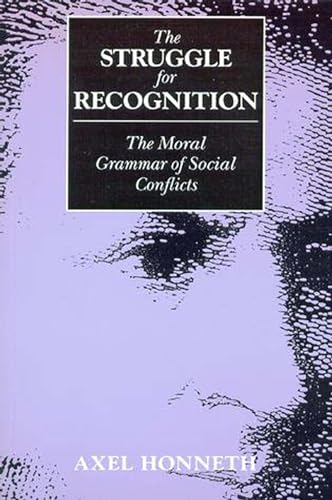 The STRUGGLE for RECOGNITION

The Moral Grammar of Social Conflicts

AXEL HONNETH